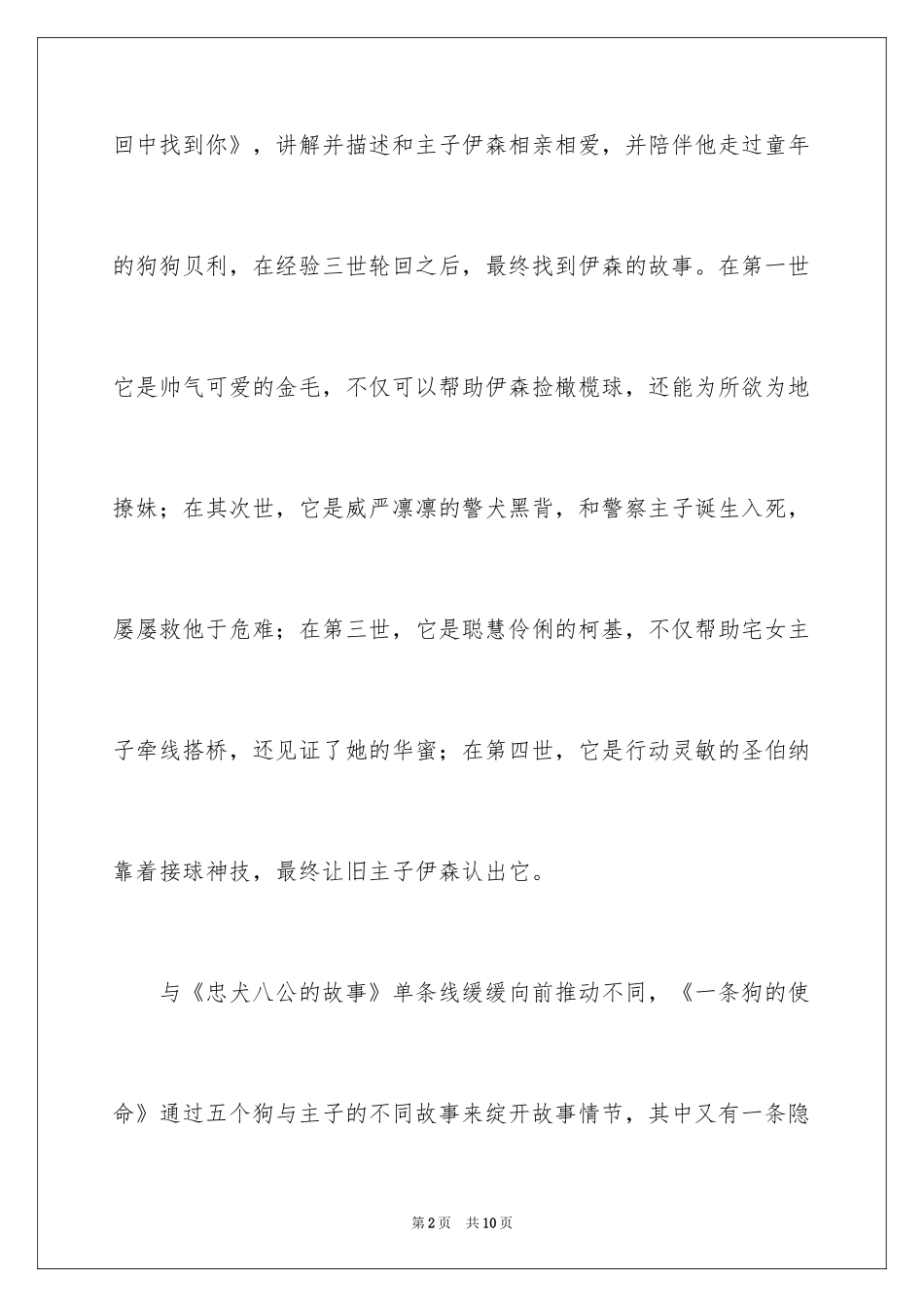 回中找到你》，讲解并描述和主子伊森相亲相爱，并陪伴他走过童年的狗狗贝利，在经验三世轮回之后，最终找到伊森的故事。在第一世它是帅气可爱的金毛，不仅可以帮助伊森捡橄榄球，还能为所欲为地撩妹；在其次世，它是威严凛凛的警犬黑背，和警察主子诞生入死，屡屡救他于危难；在第三世，它是聪慧伶俐的柯基，不仅帮助宅女主子牵线搭桥，还见证了她的华蜜；在第四世，它是行动灵敏的圣伯纳靠着接球神技，最终让旧主子伊森认出它。

与《忠犬八公的故事》单条线缓缓向前推动不同，《一条狗的使命》通过五个狗与主子的不同故事来绽开故事情节，其中又有一条隐

第2页 共10页